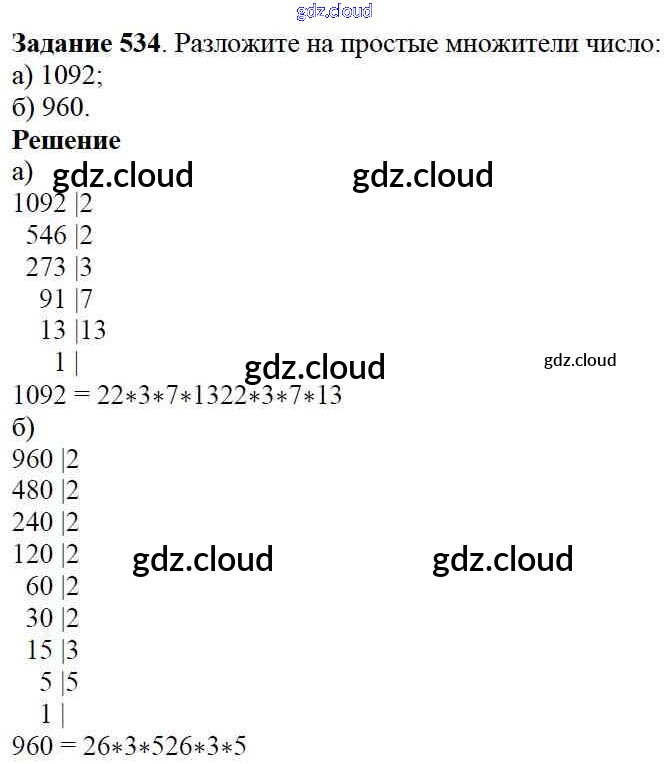 Задание 534. Разложите на простые множители число:
а) 1092;
б) 960.

Решение
а)
1092 |2
546 |2
273 |3
91 |7
13 |13
1 |
1092 = 22∗3∗7∗1322∗3∗7∗13

б)
960 |2
480 |2
240 |2
120 |2
60 |2
30 |2
15 |3
5 |5
1 |
960 = 26∗3∗526∗3∗5

gdz.cloud